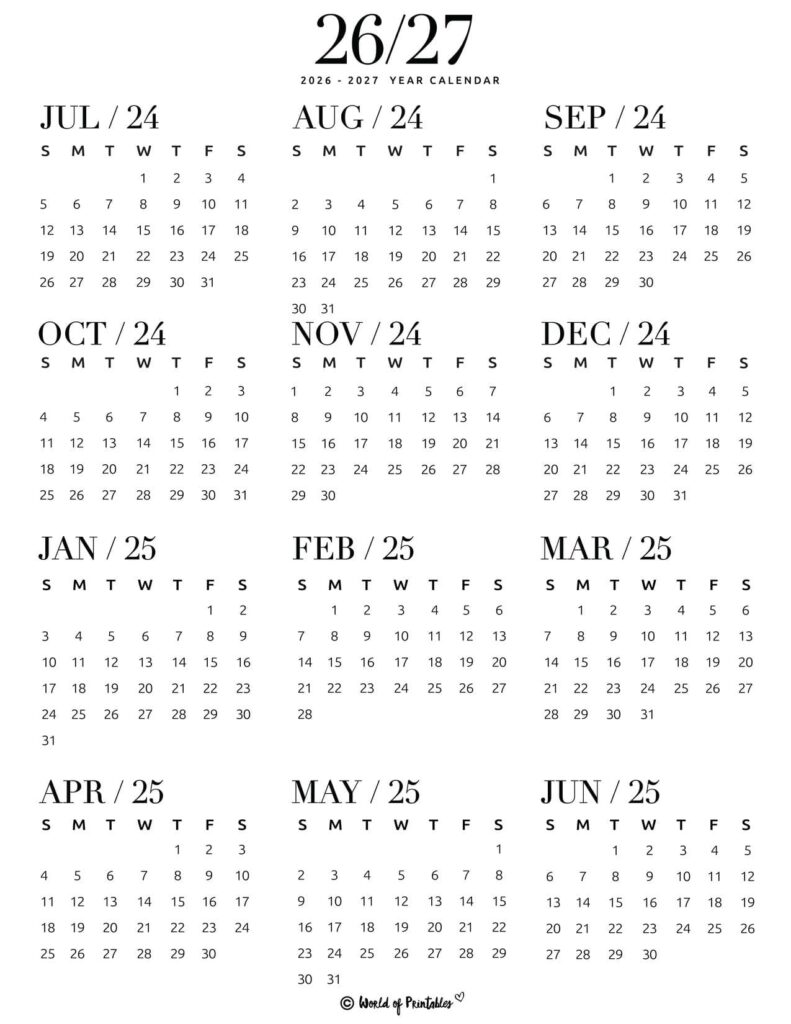 26/27

2026 - 2027 YEAR CALENDAR

JUL / 24

| S | M | T | W | T | F | S |
|---|---|---|---|---|---|---|
| | | | 1 | 2 | 3 | 4 |
| 5 | 6 | 7 | 8 | 9 | 10 | 11 |
| 12 | 13 | 14 | 15 | 16 | 17 | 18 |
| 19 | 20 | 21 | 22 | 23 | 24 | 25 |
| 26 | 27 | 28 | 29 | 30 | 31 | |

AUG / 24

| S | M | T | W | T | F | S |
|---|---|---|---|---|---|---|
| | | | | | | 1 |
| 2 | 3 | 4 | 5 | 6 | 7 | 8 |
| 9 | 10 | 11 | 12 | 13 | 14 | 15 |
| 16 | 17 | 18 | 19 | 20 | 21 | 22 |
| 23 | 24 | 25 | 26 | 27 | 28 | 29 |
| 30 | 31 | | | | | |

SEP / 24

| S | M | T | W | T | F | S |
|---|---|---|---|---|---|---|
| | | 1 | 2 | 3 | 4 | 5 |
| 6 | 7 | 8 | 9 | 10 | 11 | 12 |
| 13 | 14 | 15 | 16 | 17 | 18 | 19 |
| 20 | 21 | 22 | 23 | 24 | 25 | 26 |
| 27 | 28 | 29 | 30 | | | |

OCT / 24

| S | M | T | W | T | F | S |
|---|---|---|---|---|---|---|
| | | | | 1 | 2 | 3 |
| 4 | 5 | 6 | 7 | 8 | 9 | 10 |
| 11 | 12 | 13 | 14 | 15 | 16 | 17 |
| 18 | 19 | 20 | 21 | 22 | 23 | 24 |
| 25 | 26 | 27 | 28 | 29 | 30 | 31 |

NOV / 24

| S | M | T | W | T | F | S |
|---|---|---|---|---|---|---|
| 1 | 2 | 3 | 4 | 5 | 6 | 7 |
| 8 | 9 | 10 | 11 | 12 | 13 | 14 |
| 15 | 16 | 17 | 18 | 19 | 20 | 21 |
| 22 | 23 | 24 | 25 | 26 | 27 | 28 |
| 29 | 30 | | | | | |

DEC / 24

| S | M | T | W | T | F | S |
|---|---|---|---|---|---|---|
| | | 1 | 2 | 3 | 4 | 5 |
| 6 | 7 | 8 | 9 | 10 | 11 | 12 |
| 13 | 14 | 15 | 16 | 17 | 18 | 19 |
| 20 | 21 | 22 | 23 | 24 | 25 | 26 |
| 27 | 28 | 29 | 30 | 31 | | |

JAN / 25

| S | M | T | W | T | F | S |
|---|---|---|---|---|---|---|
| | | | | | 1 | 2 |
| 3 | 4 | 5 | 6 | 7 | 8 | 9 |
| 10 | 11 | 12 | 13 | 14 | 15 | 16 |
| 17 | 18 | 19 | 20 | 21 | 22 | 23 |
| 24 | 25 | 26 | 27 | 28 | 29 | 30 |
| 31 | | | | | | |

FEB / 25

| S | M | T | W | T | F | S |
|---|---|---|---|---|---|---|
| | 1 | 2 | 3 | 4 | 5 | 6 |
| 7 | 8 | 9 | 10 | 11 | 12 | 13 |
| 14 | 15 | 16 | 17 | 18 | 19 | 20 |
| 21 | 22 | 23 | 24 | 25 | 26 | 27 |
| 28 | | | | | | |

MAR / 25

| S | M | T | W | T | F | S |
|---|---|---|---|---|---|---|
| | 1 | 2 | 3 | 4 | 5 | 6 |
| 7 | 8 | 9 | 10 | 11 | 12 | 13 |
| 14 | 15 | 16 | 17 | 18 | 19 | 20 |
| 21 | 22 | 23 | 24 | 25 | 26 | 27 |
| 28 | 29 | 30 | 31 | | | |

APR / 25

| S | M | T | W | T | F | S |
|---|---|---|---|---|---|---|
| | | | | 1 | 2 | 3 |
| 4 | 5 | 6 | 7 | 8 | 9 | 10 |
| 11 | 12 | 13 | 14 | 15 | 16 | 17 |
| 18 | 19 | 20 | 21 | 22 | 23 | 24 |
| 25 | 26 | 27 | 28 | 29 | 30 | |

MAY / 25

| S | M | T | W | T | F | S |
|---|---|---|---|---|---|---|
| | | | | | | 1 |
| 2 | 3 | 4 | 5 | 6 | 7 | 8 |
| 9 | 10 | 11 | 12 | 13 | 14 | 15 |
| 16 | 17 | 18 | 19 | 20 | 21 | 22 |
| 23 | 24 | 25 | 26 | 27 | 28 | 29 |
| 30 | 31 | | | | | |

JUN / 25

| S | M | T | W | T | F | S |
|---|---|---|---|---|---|---|
| | | 1 | 2 | 3 | 4 | 5 |
| 6 | 7 | 8 | 9 | 10 | 11 | 12 |
| 13 | 14 | 15 | 16 | 17 | 18 | 19 |
| 20 | 21 | 22 | 23 | 24 | 25 | 26 |
| 27 | 28 | 29 | 30 | | | |

© World of Printables